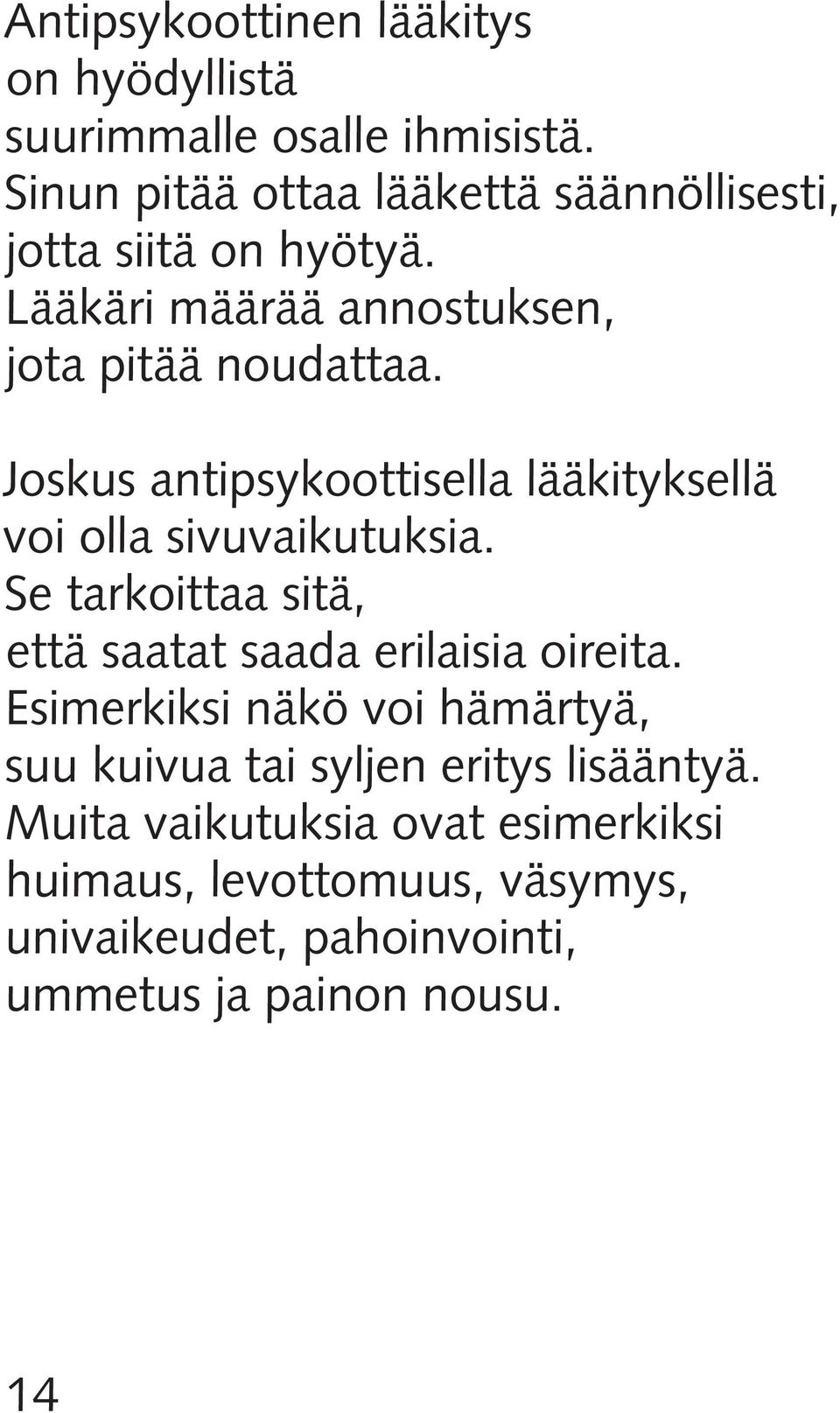 Antipsykoottinen lääkitys on hyödyllistä suurimmalle osalle ihmisistä. Sinun pitää ottaa lääkettä säännöllisesti, jotta siitä on hyötyä. Lääkäri määrää annostuksen, jota pitää noudattaa.

Joskus antipsykoottisella lääkityksellä voi olla sivuvaikutuksia. Se tarkoittaa sitä, että saatat saada erilaisia oireita. Esimerkiksi näkö voi hämärtyä, suu kuivua tai syljen eritys lisääntyä. Muita vaikutuksia ovat esimerkiksi huimaus, levottomuus, väsymys, univaikeudet, pahoinvointi, ummetus ja painon nousu.

14